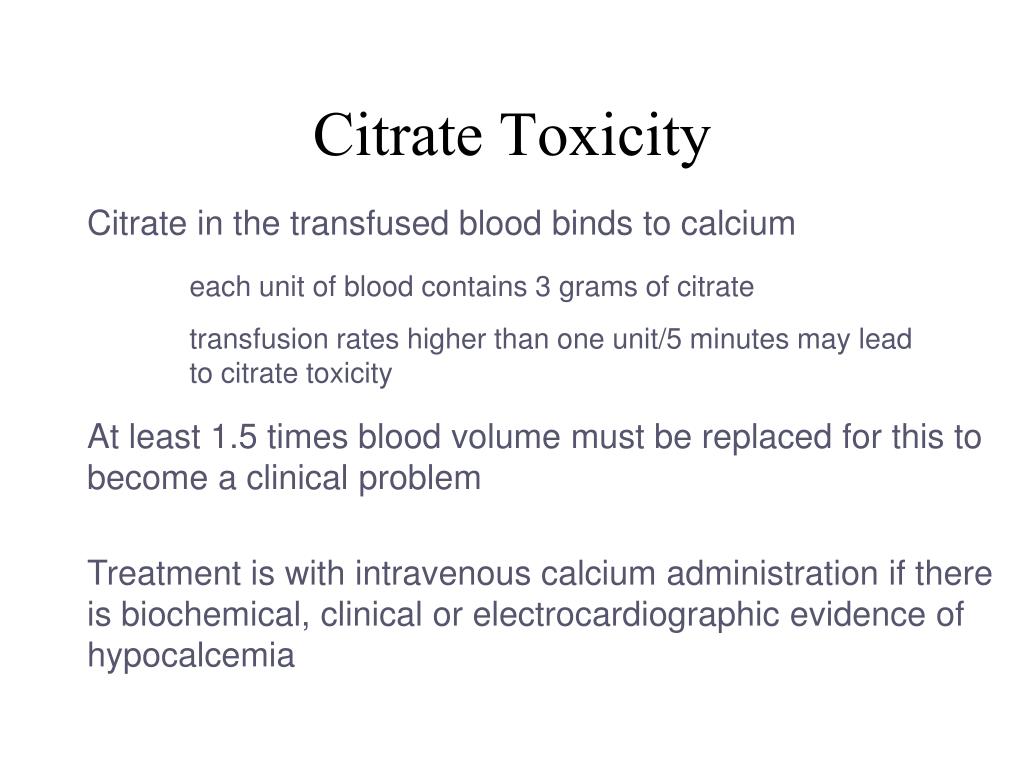 Citrate Toxicity

Citrate in the transfused blood binds to calcium

each unit of blood contains 3 grams of citrate

transfusion rates higher than one unit/5 minutes may lead to citrate toxicity

At least 1.5 times blood volume must be replaced for this to become a clinical problem

Treatment is with intravenous calcium administration if there is biochemical, clinical or electrocardiographic evidence of hypocalcemia